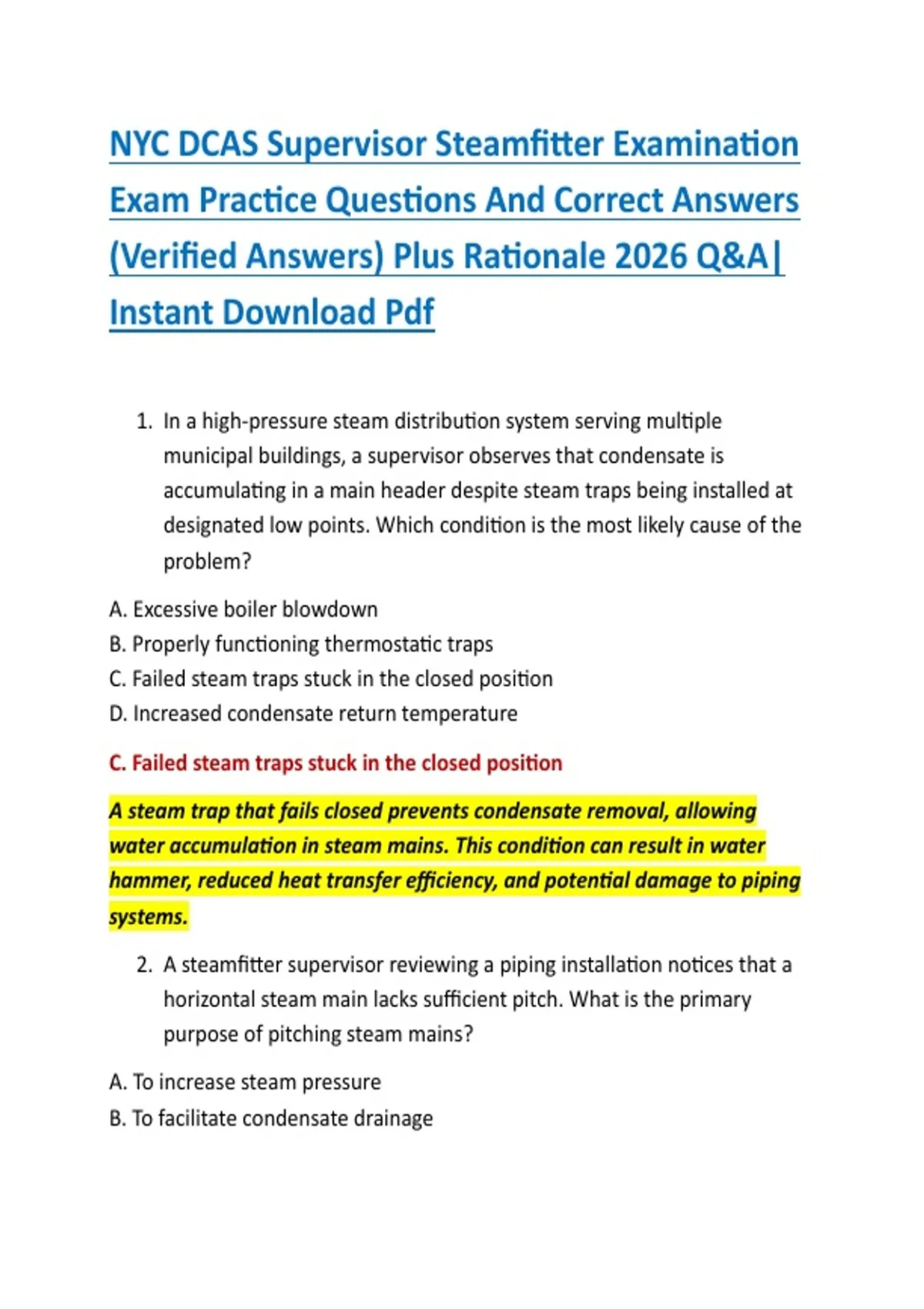 NYC DCAS Supervisor Steamfitter Examination Exam Practice Questions And Correct Answers (Verified Answers) Plus Rationale 2026 Q&A| Instant Download Pdf

1. In a high-pressure steam distribution system serving multiple municipal buildings, a supervisor observes that condensate is accumulating in a main header despite steam traps being installed at designated low points. Which condition is the most likely cause of the problem?

A. Excessive boiler blowdown
B. Properly functioning thermostatic traps
C. Failed steam traps stuck in the closed position
D. Increased condensate return temperature

C. Failed steam traps stuck in the closed position

A steam trap that fails closed prevents condensate removal, allowing water accumulation in steam mains. This condition can result in water hammer, reduced heat transfer efficiency, and potential damage to piping systems.

2. A steamfitter supervisor reviewing a piping installation notices that a horizontal steam main lacks sufficient pitch. What is the primary purpose of pitching steam mains?

A. To increase steam pressure
B. To facilitate condensate drainage